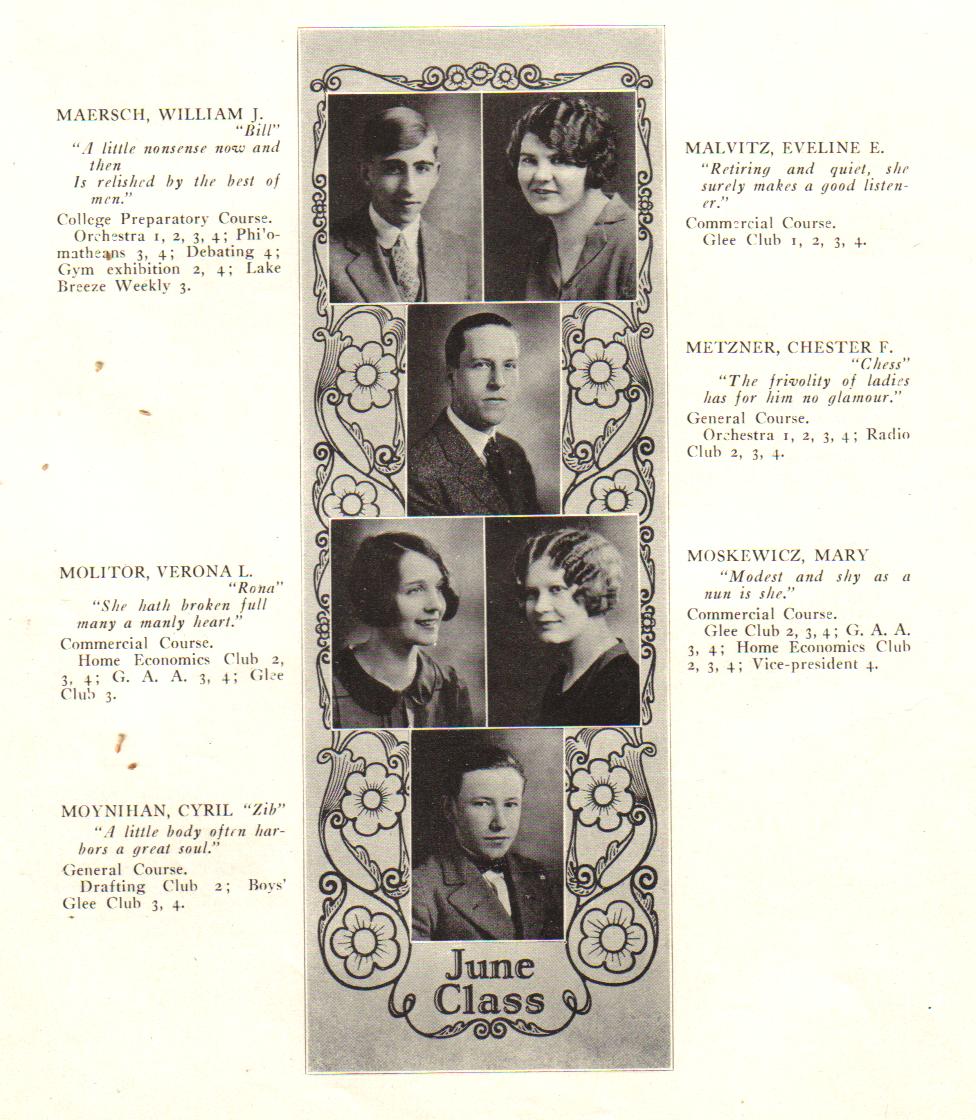 MAERSCH, WILLIAM J.
"Bill"
"A little nonsense now and then
Is relished by the best of men."
College Preparatory Course.
Orchestra 1, 2, 3, 4; Philomatheans 3, 4; Debating 4; Gym exhibition 2, 4; Lake Breeze Weekly 3.

MOLITOR, VERONA L.
"Rona"
"She hath broken full many a manly heart."
Commercial Course.
Home Economics Club 2, 3, 4; G. A. A. 3, 4; Glee Club 3.

MOYNIHAN, CYRIL "Zib"
"A little body often harbors a great soul."
General Course.
Drafting Club 2; Boys' Glee Club 3, 4.

June Class

MALVITZ, EVELINE E.
"Retiring and quiet, she surely makes a good listener."
Commercial Course.
Glee Club 1, 2, 3, 4.

METZNER, CHESTER F.
"Chess"
"The frivolity of ladies has for him no glamour."
General Course.
Orchestra 1, 2, 3, 4; Radio Club 2, 3, 4.

MOSKEWICZ, MARY
"Modest and shy as a nun is she."
Commercial Course.
Glee Club 2, 3, 4; G. A. A. 3, 4; Home Economics Club 2, 3, 4; Vice-president 4.